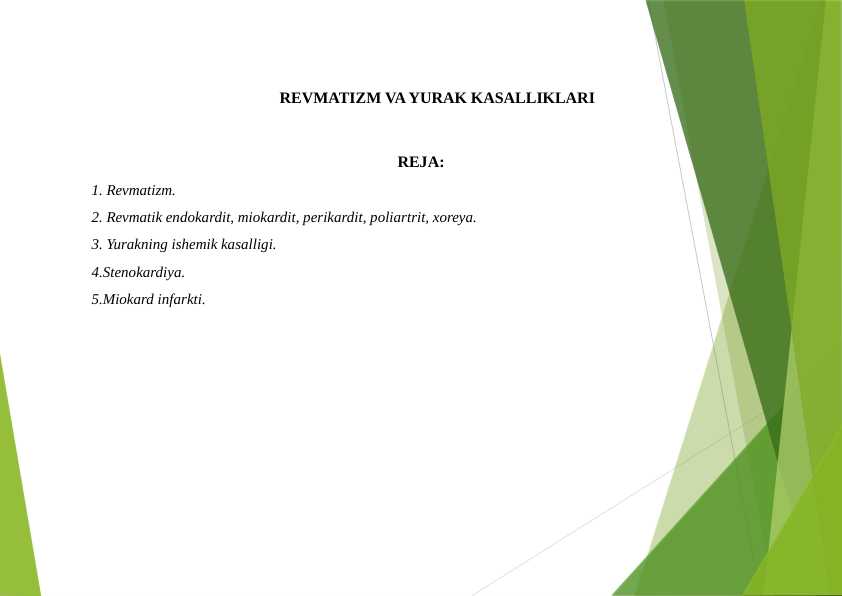 REVMATIZM VA YURAK KASALLIKLARI

REJA:

1. Revmatizm.

2. Revmatik endokardit, miokardit, perikardit, poliartrit, xoreya.

3. Yurakning ishemik kasalligi.

4.Stenokardiya.

5.Miokard infarkti.